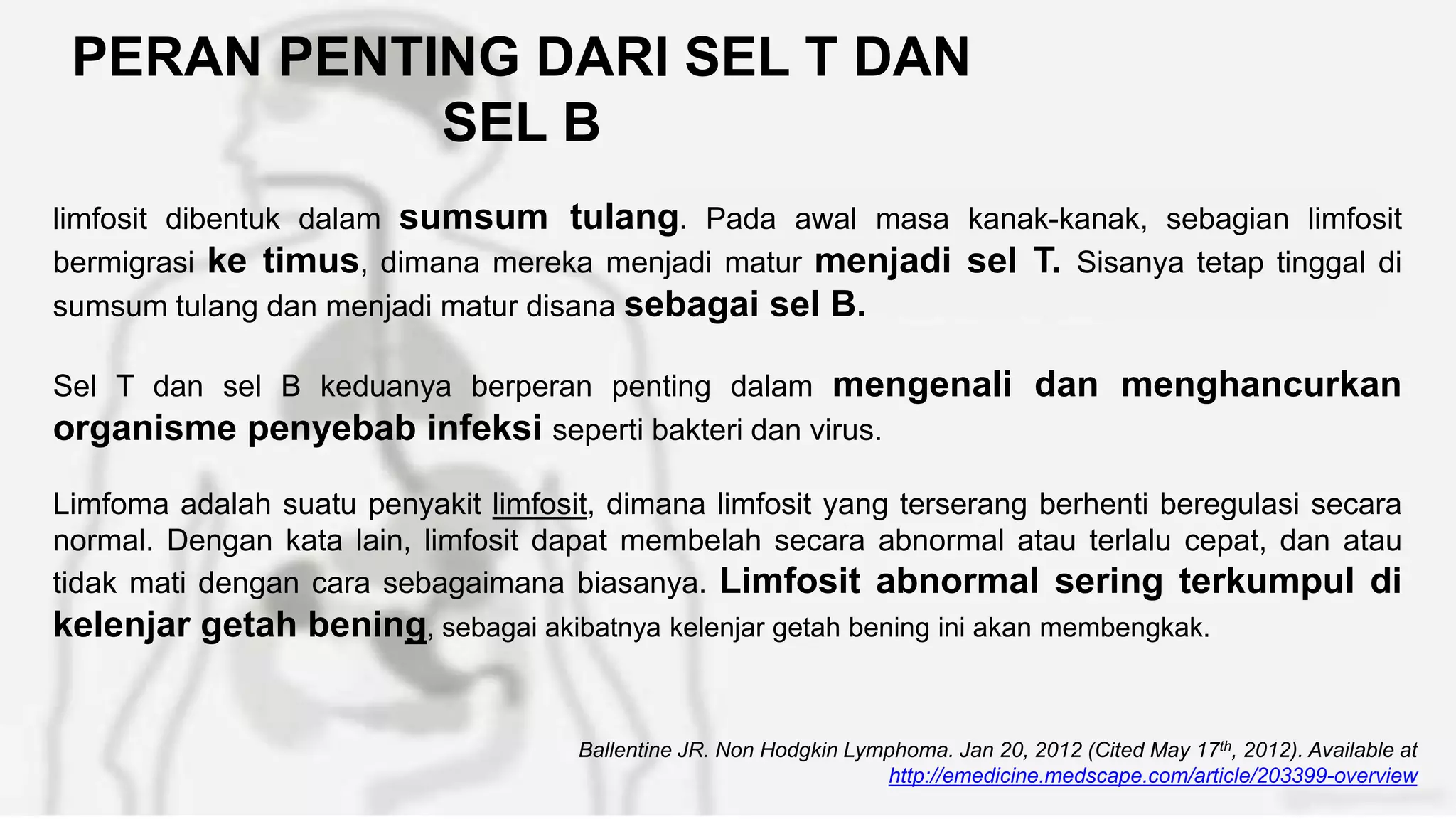 PERAN PENTING DARI SEL T DAN
SEL B

limfosit dibentuk dalam sumsum tulang. Pada awal masa kanak-kanak, sebagian limfosit bermigrasi ke timus, dimana mereka menjadi matur menjadi sel T. Sisanya tetap tinggal di sumsum tulang dan menjadi matur disana sebagai sel B.

Sel T dan sel B keduanya berperan penting dalam mengenali dan menghancurkan organisme penyebab infeksi seperti bakteri dan virus.

Limfoma adalah suatu penyakit limfosit, dimana limfosit yang terserang berhenti beregulasi secara normal. Dengan kata lain, limfosit dapat membelah secara abnormal atau terlalu cepat, dan atau tidak mati dengan cara sebagaimana biasanya. Limfosit abnormal sering terkumpul di kelenjar getah bening, sebagai akibatnya kelenjar getah bening ini akan membengkak.

Ballentine JR. Non Hodgkin Lymphoma. Jan 20, 2012 (Cited May 17$^{th}$, 2012). Available at
http://emedicine.medscape.com/article/203399-overview